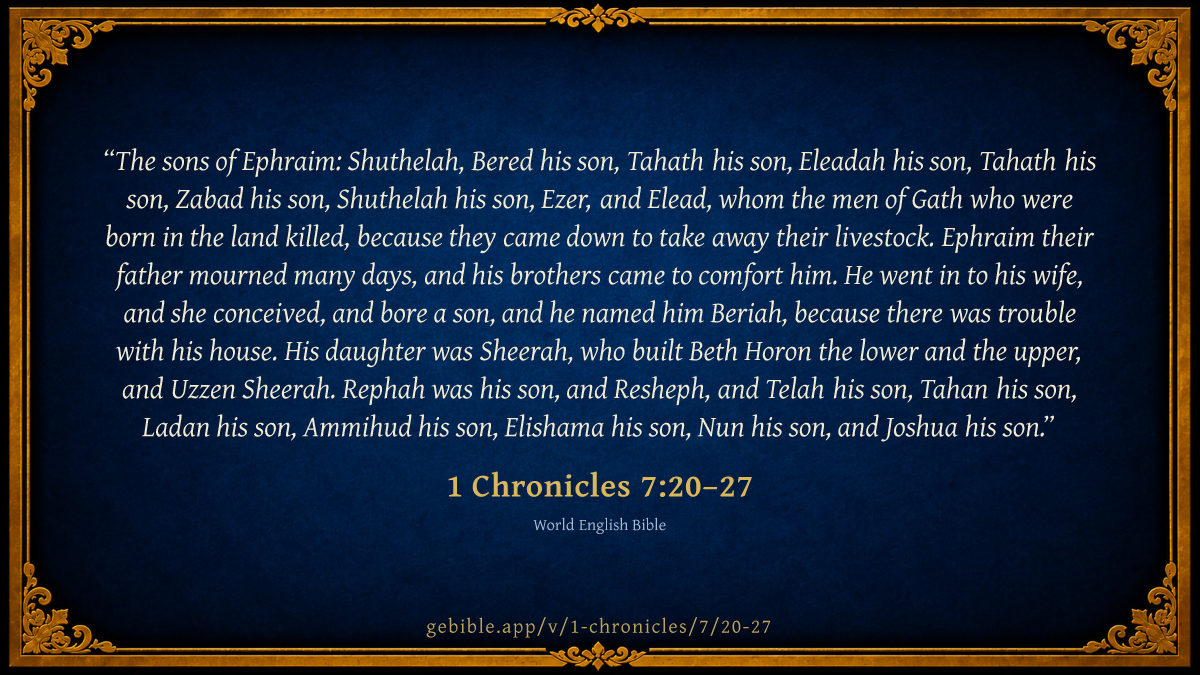 "The sons of Ephraim: Shuthelah, Bered his son, Tahath his son, Eleadah his son, Tahath his son, Zabad his son, Shuthelah his son, Ezer, and Elead, whom the men of Gath who were born in the land killed, because they came down to take away their livestock. Ephraim their father mourned many days, and his brothers came to comfort him. He went in to his wife, and she conceived, and bore a son, and he named him Beriah, because there was trouble with his house. His daughter was Sheerah, who built Beth Horon the lower and the upper, and Uzzen Sheerah. Rephah was his son, and Resheph, and Telah his son, Tahan his son, Ladan his son, Ammihud his son, Elishama his son, Nun his son, and Joshua his son."

1 Chronicles 7:20–27

World English Bible

gebible.app/v/1-chronicles/7/20-27